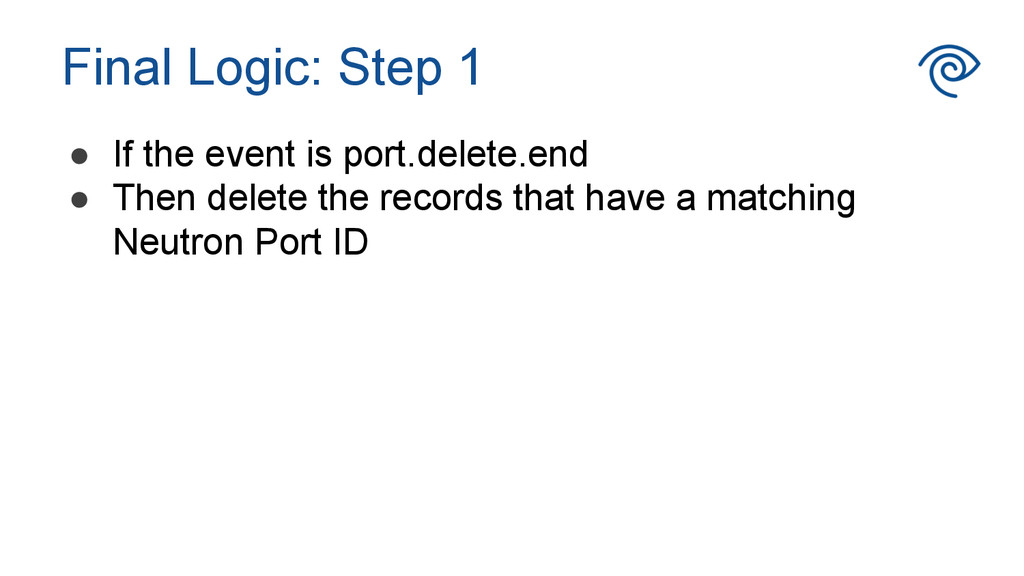 Final Logic: Step 1

• If the event is port.delete.end
• Then delete the records that have a matching Neutron Port ID